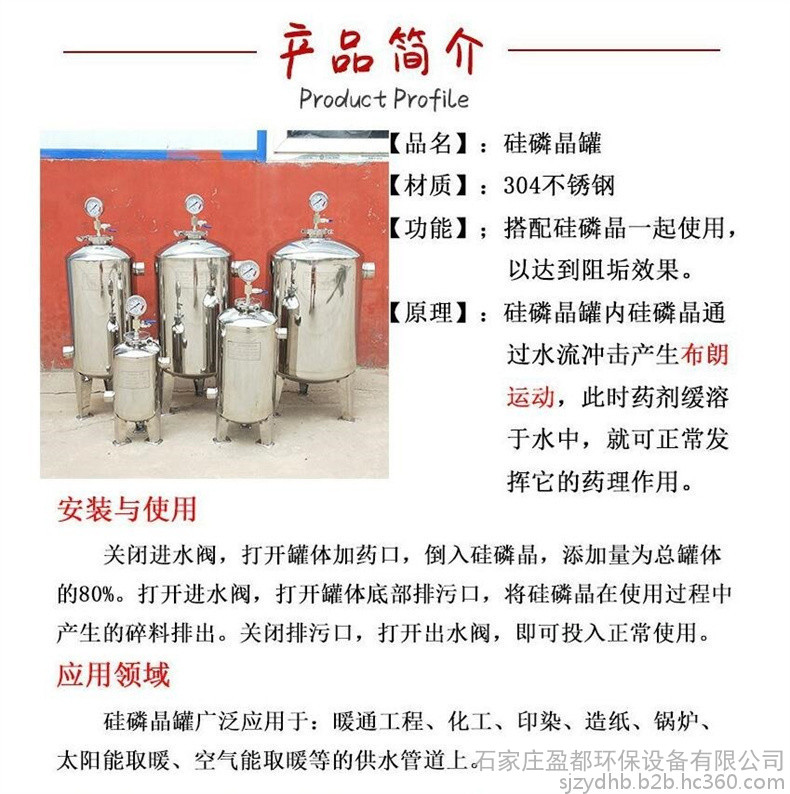 产品简介

Product Profile

【品名】：硅磷晶罐

【材质】：304不锈钢

【功能】；搭配硅磷晶一起使用，以达到阻垢效果。

【原理】：硅磷晶罐内硅磷晶通过水流冲击产生布朗运动，此时药剂缓溶于水中，就可正常发挥它的药理作用。

安装与使用

关闭进水阀，打开罐体加药口，倒入硅磷晶，添加量为总罐体的80%。打开进水阀，打开罐体底部排污口，将硅磷晶在使用过程中产生的碎料排出。关闭排污口，打开出水阀，即可投入正常使用。

应用领域

硅磷晶罐广泛应用于：暖通工程、化工、印染、造纸、锅炉、太阳能取暖、空气能取暖等的供水管道上。

石家庄盈都环保设备有限公司
sjzydhb.b2b.hc360.com